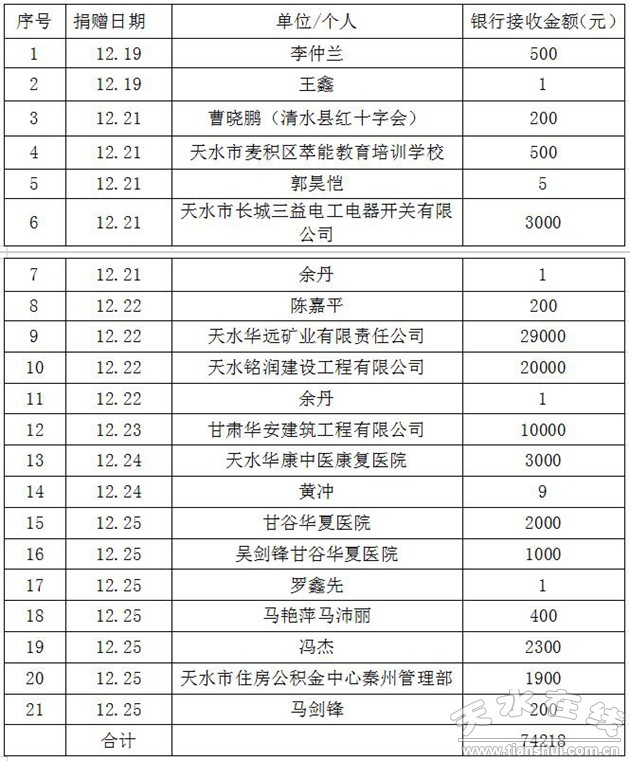 | 序号 | 捐赠日期 | 单位/个人 | 银行接收金额(元) |
|---|---|---|---|
| 1 | 12.19 | 李仲兰 | 500 |
| 2 | 12.19 | 王鑫 | 1 |
| 3 | 12.21 | 曹晓鹏（清水县红十字会） | 200 |
| 4 | 12.21 | 天水市麦积区萃能教育培训学校 | 500 |
| 5 | 12.21 | 郭昊恺 | 5 |
| 6 | 12.21 | 天水市长城三益电工电器开关有限公司 | 3000 |
| 7 | 12.21 | 余丹 | 1 |
| 8 | 12.22 | 陈嘉平 | 200 |
| 9 | 12.22 | 天水华远矿业有限责任公司 | 29000 |
| 10 | 12.22 | 天水铭润建设工程有限公司 | 20000 |
| 11 | 12.22 | 余丹 | 1 |
| 12 | 12.23 | 甘肃华安建筑工程有限公司 | 10000 |
| 13 | 12.24 | 天水华康中医康复医院 | 3000 |
| 14 | 12.24 | 黄冲 | 9 |
| 15 | 12.25 | 甘谷华夏医院 | 2000 |
| 16 | 12.25 | 吴剑锋甘谷华夏医院 | 1000 |
| 17 | 12.25 | 罗鑫先 | 1 |
| 18 | 12.25 | 马艳萍马沛丽 | 400 |
| 19 | 12.25 | 冯杰 | 2300 |
| 20 | 12.25 | 天水市住房公积金中心秦州管理部 | 1900 |
| 21 | 12.25 | 马剑锋 | 200 |
| | 合计 | | 74218 |

天水在线
www.tianshui.com.cn